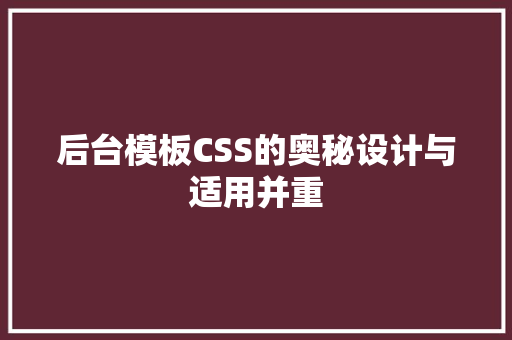 后台模板CSS的奥秘设计与适用并重